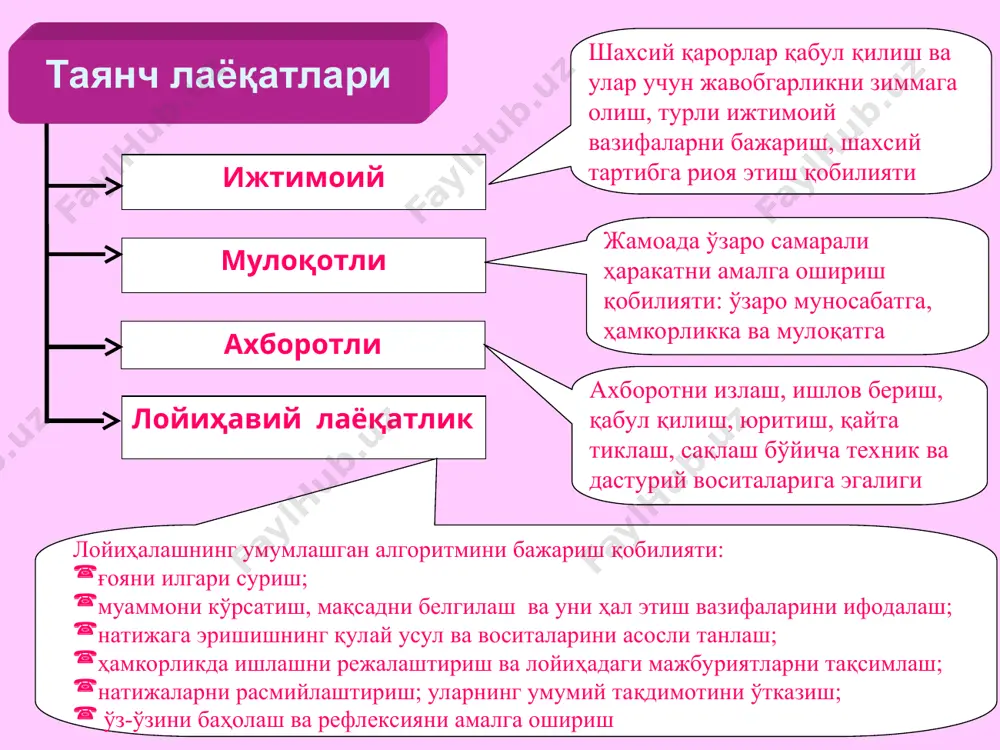 Таянч лаёқатлари

Ижтимоий

Мулоқотли

Ахборотли

Лойиҳавий лаёқатлик

Шахсий қарорлар қабул қилиш ва улар учун жавобгарликни зиммага олиш, турли ижтимоий вазифаларни бажариш, шахсий тартибга риоя этиш қобилияти

Жамоада ўзаро самарали ҳаракатни амалга ошириш қобилияти: ўзаро муносабатга, ҳамкорликка ва мулоқатга

Ахборотни излаш, ишлов бериш, қабул қилиш, юритиш, қайта тиклаш, сақлаш бўйича техник ва дастурий воситаларига эгалиги

Лойиҳалашнинг умумлашган алгоритмини бажариш қобилияти:
☎ғояни илгари суриш;
☎муаммони кўрсатиш, мақсадни белгилаш ва уни ҳал этиш вазифаларини ифодалаш;
☎натижага эришишнинг қулай усул ва воситаларини асосли танлаш;
☎ҳамкорликда ишлашни режалаштириш ва лойиҳадаги мажбуриятларни тақсимлаш;
☎натижаларни расмийлаштириш; уларнинг умумий тақдимотини ўтказиш;
☎ ўз-ўзини баҳолаш ва рефлексияни амалга ошириш

FaylHub.uz